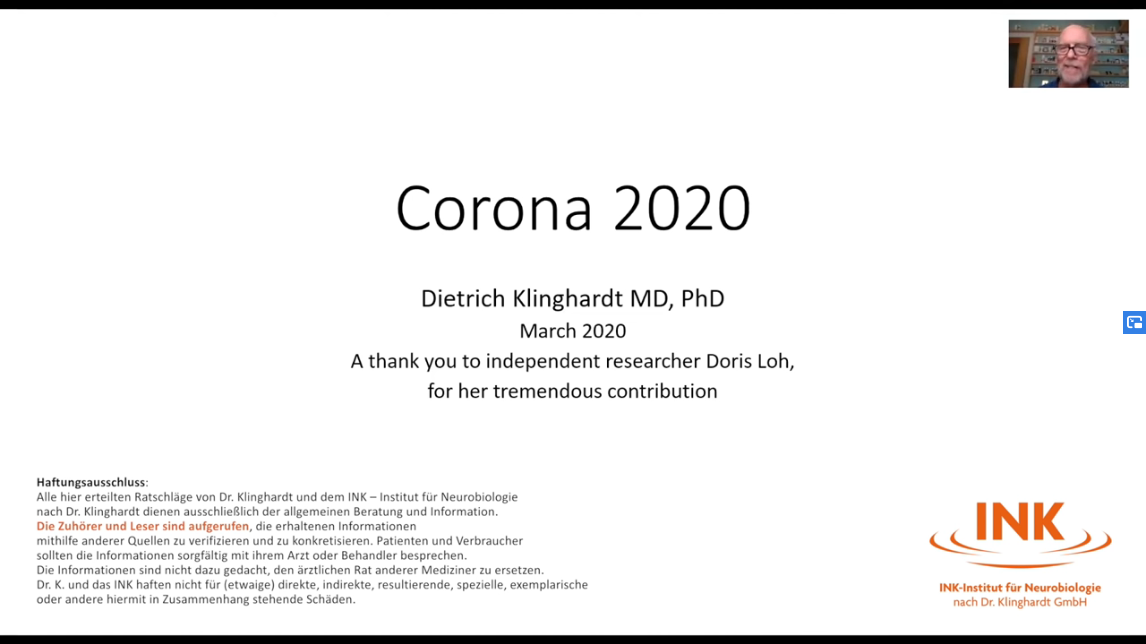 Corona 2020

Dietrich Klinghardt MD, PhD
March 2020
A thank you to independent researcher Doris Loh,
for her tremendous contribution

Haftungsausschluss:
Alle hier erteilten Ratschläge von Dr. Klinghardt und dem INK – Institut für Neurobiologie nach Dr. Klinghardt dienen ausschließlich der allgemeinen Beratung und Information.
Die Zuhörer und Leser sind aufgerufen, die erhaltenen Informationen mithilfe anderer Quellen zu verifizieren und zu konkretisieren. Patienten und Verbraucher sollten die Informationen sorgfältig mit ihrem Arzt oder Behandler besprechen.
Die Informationen sind nicht dazu gedacht, den ärztlichen Rat anderer Mediziner zu ersetzen.
Dr. K. und das INK haften nicht für (etwaige) direkte, indirekte, resultierende, spezielle, exemplarische oder andere hiermit in Zusammenhang stehende Schäden.

INK
INK-Institut für Neurobiologie
nach Dr. Klinghardt GmbH